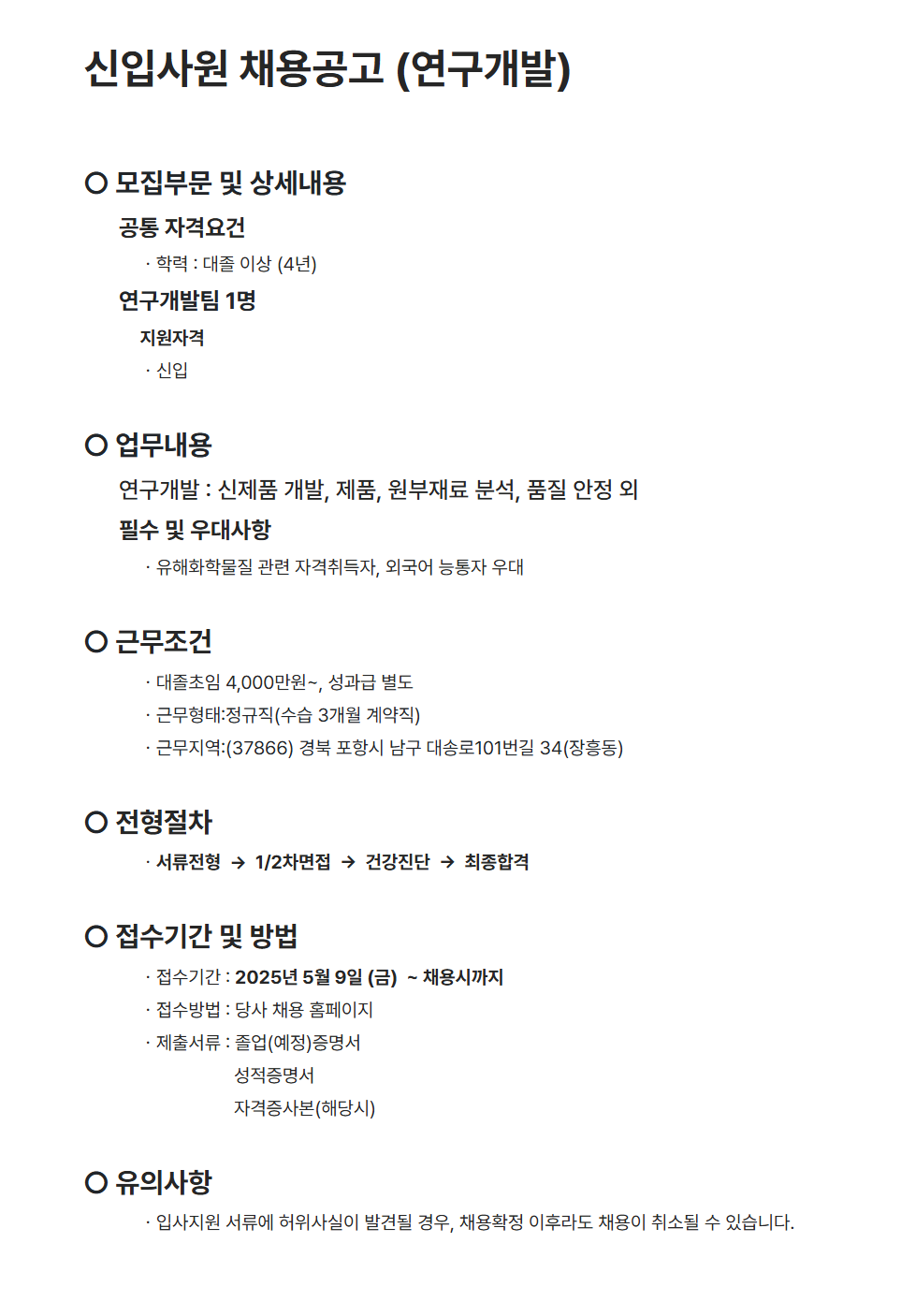 신입사원 채용공고 (연구개발)

○ 모집부문 및 상세내용

공통 자격요건

· 학력 : 대졸 이상 (4년)

연구개발팀 1명

지원자격

· 신입

○ 업무내용

연구개발 : 신제품 개발, 제품, 원부재료 분석, 품질 안정 외

필수 및 우대사항

· 유해화학물질 관련 자격취득자, 외국어 능통자 우대

○ 근무조건

· 대졸초임 4,000만원~, 성과급 별도

· 근무형태:정규직(수습 3개월 계약직)

· 근무지역:(37866) 경북 포항시 남구 대송로101번길 34(장흥동)

○ 전형절차

· 서류전형 → 1/2차면접 → 건강진단 → 최종합격

○ 접수기간 및 방법

· 접수기간 : 2025년 5월 9일 (금) ~ 채용시까지

· 접수방법 : 당사 채용 홈페이지

· 제출서류 : 졸업(예정)증명서
성적증명서
자격증사본(해당시)

○ 유의사항

· 입사지원 서류에 허위사실이 발견될 경우, 채용확정 이후라도 채용이 취소될 수 있습니다.